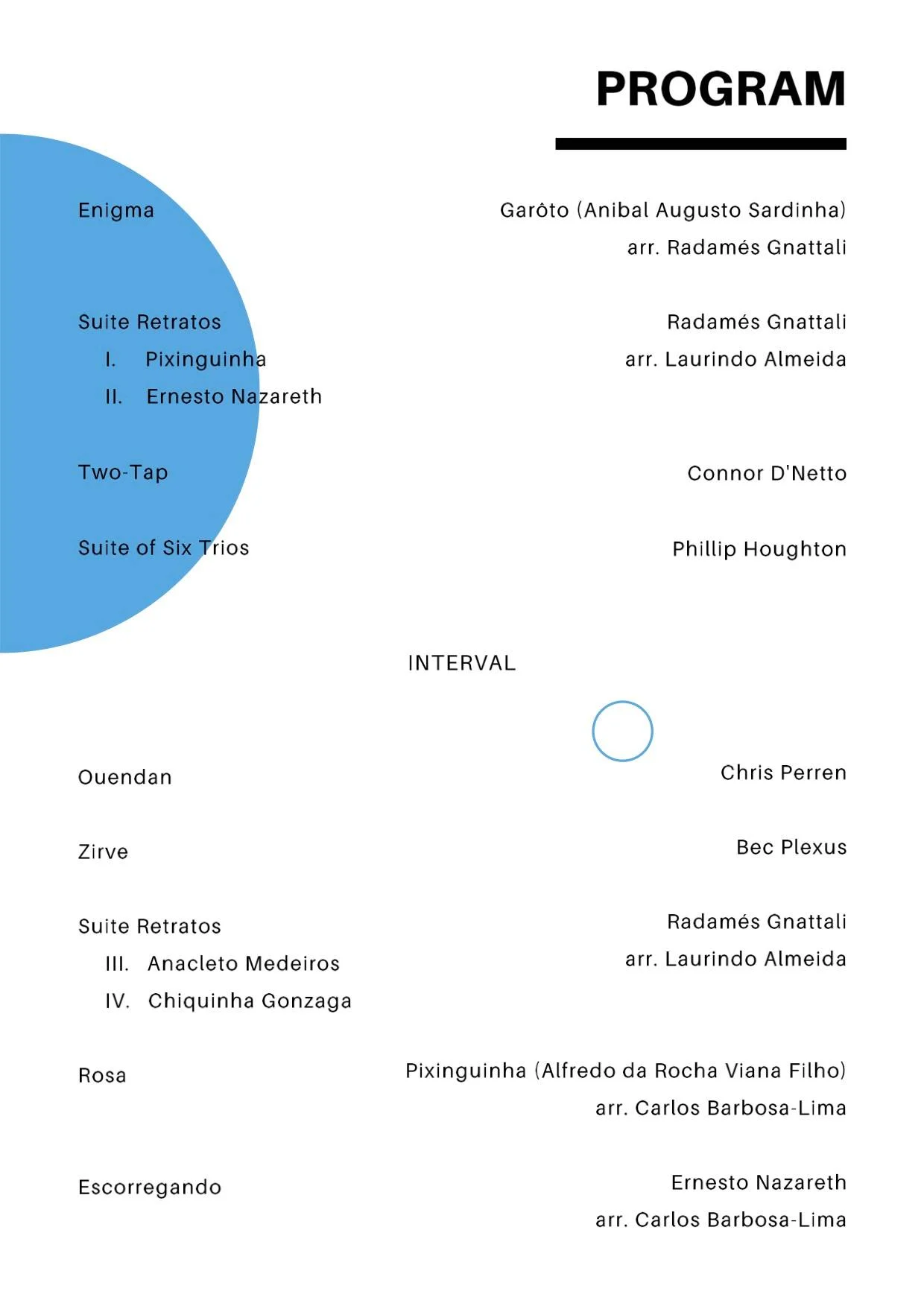 PROGRAM

Enigma
Garôto (Anibal Augusto Sardinha)
arr. Radamés Gnattali

Suite Retratos
I. Pixinguinha
II. Ernesto Nazareth
Radamés Gnattali
arr. Laurindo Almeida

Two-Tap
Connor D'Netto

Suite of Six Trios
Phillip Houghton

INTERVAL

Ouendan
Chris Perren

Zirve
Bec Plexus

Suite Retratos
III. Anacleto Medeiros
IV. Chiquinha Gonzaga
Radamés Gnattali
arr. Laurindo Almeida

Rosa
Pixinguinha (Alfredo da Rocha Viana Filho)
arr. Carlos Barbosa-Lima

Escorregando
Ernesto Nazareth
arr. Carlos Barbosa-Lima